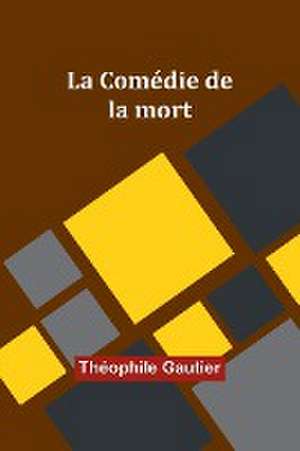 La Comédie de la mort

Théophile Gautier